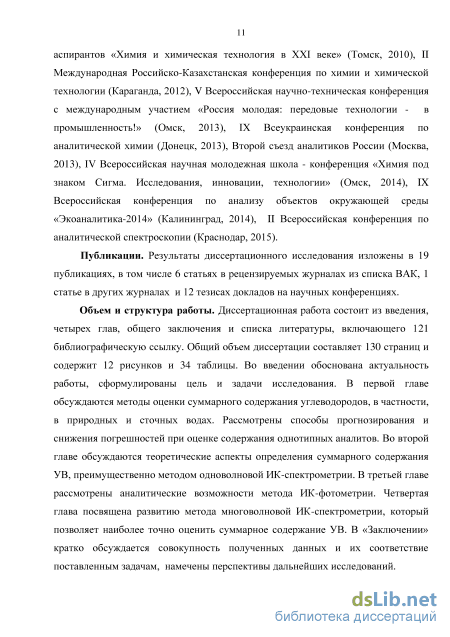 11

аспирантов «Химия и химическая технология в XXI веке» (Томск, 2010), II Международная Российско-Казахстанская конференция по химии и химической технологии (Караганда, 2012), V Всероссийская научно-техническая конференция с международным участием «Россия молодая: передовые технологии - в промышленность!» (Омск, 2013), IX Всеукраинская конференция по аналитической химии (Донецк, 2013), Второй съезд аналитиков России (Москва, 2013), IV Всероссийская научная молодежная школа - конференция «Химия под знаком Сигма. Исследования, инновации, технологии» (Омск, 2014), IX Всероссийская конференция по анализу объектов окружающей среды «Экоаналитика-2014» (Калининград, 2014), II Всероссийская конференция по аналитической спектроскопии (Краснодар, 2015).

Публикации. Результаты диссертационного исследования изложены в 19 публикациях, в том числе 6 статьях в рецензируемых журналах из списка ВАК, 1 статье в других журналах и 12 тезисах докладов на научных конференциях.

Объем и структура работы. Диссертационная работа состоит из введения, четырех глав, общего заключения и списка литературы, включающего 121 библиографическую ссылку. Общий объем диссертации составляет 130 страниц и содержит 12 рисунков и 34 таблицы. Во введении обоснована актуальность работы, сформулированы цель и задачи исследования. В первой главе обсуждаются методы оценки суммарного содержания углеводородов, в частности, в природных и сточных водах. Рассмотрены способы прогнозирования и снижения погрешностей при оценке содержания однотипных аналитов. Во второй главе обсуждаются теоретические аспекты определения суммарного содержания УВ, преимущественно методом одноволновой ИК-спектрометрии. В третьей главе рассмотрены аналитические возможности метода ИК-фотометрии. Четвертая глава посвящена развитию метода многоволновой ИК-спектрометрии, который позволяет наиболее точно оценить суммарное содержание УВ. В «Заключении» кратко обсуждается совокупность полученных данных и их соответствие поставленным задачам, намечены перспективы дальнейших исследований.

dsLib.net
библиотека диссертаций